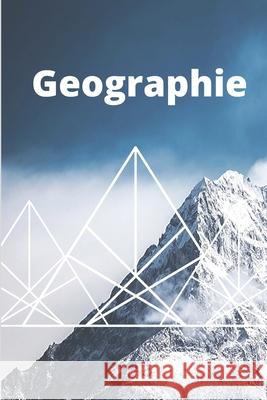 Geographie

Kraina Książek